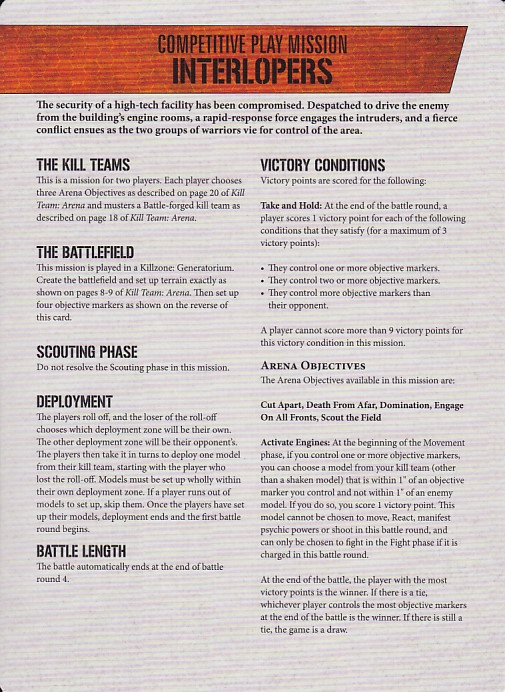 COMPETITIVE PLAY MISSION
INTERLOPERS

The security of a high-tech facility has been compromised. Despatched to drive the enemy from the building's engine rooms, a rapid-response force engages the intruders, and a fierce conflict ensues as the two groups of warriors vie for control of the area.

THE KILL TEAMS
This is a mission for two players. Each player chooses three Arena Objectives as described on page 20 of Kill Team: Arena and musters a Battle-forged kill team as described on page 18 of Kill Team: Arena.

THE BATTLEFIELD
This mission is played in a Killzone: Generatorium. Create the battlefield and set up terrain exactly as shown on pages 8-9 of Kill Team: Arena. Then set up four objective markers as shown on the reverse of this card.

SCOUTING PHASE
Do not resolve the Scouting phase in this mission.

DEPLOYMENT
The players roll off, and the loser of the roll-off chooses which deployment zone will be their own. The other deployment zone will be their opponent's. The players then take it in turns to deploy one model from their kill team, starting with the player who lost the roll-off. Models must be set up wholly within their own deployment zone. If a player runs out of models to set up, skip them. Once the players have set up their models, deployment ends and the first battle round begins.

BATTLE LENGTH
The battle automatically ends at the end of battle round 4.

VICTORY CONDITIONS
Victory points are scored for the following:

Take and Hold: At the end of the battle round, a player scores 1 victory point for each of the following conditions that they satisfy (for a maximum of 3 victory points):

• They control one or more objective markers.
• They control two or more objective markers.
• They control more objective markers than their opponent.

A player cannot score more than 9 victory points for this victory condition in this mission.

ARENA OBJECTIVES
The Arena Objectives available in this mission are:

Cut Apart, Death From Afar, Domination, Engage On All Fronts, Scout the Field

Activate Engines: At the beginning of the Movement phase, if you control one or more objective markers, you can choose a model from your kill team (other than a shaken model) that is within 1" of an objective marker you control and not within 1" of an enemy model. If you do so, you score 1 victory point. This model cannot be chosen to move, React, manifest psychic powers or shoot in this battle round, and can only be chosen to fight in the Fight phase if it is charged in this battle round.

At the end of the battle, the player with the most victory points is the winner. If there is a tie, whichever player controls the most objective markers at the end of the battle is the winner. If there is still a tie, the game is a draw.